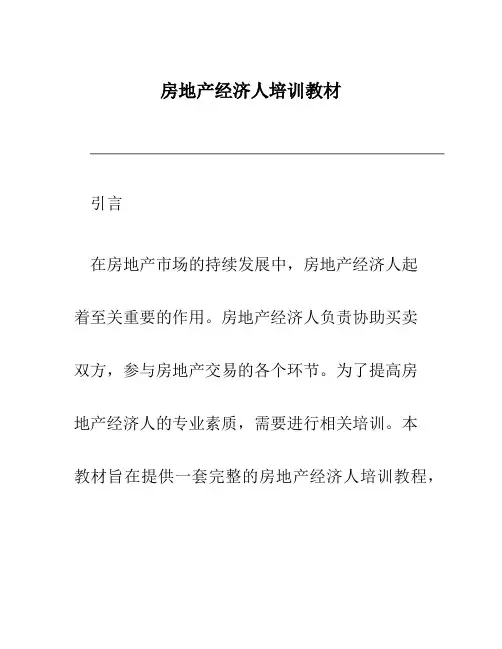 房地产经济人培训教材

引言

在房地产市场的持续发展中，房地产经济人起着至关重要的作用。房地产经济人负责协助买卖双方，参与房地产交易的各个环节。为了提高房地产经济人的专业素质，需要进行相关培训。本教材旨在提供一套完整的房地产经济人培训教程，